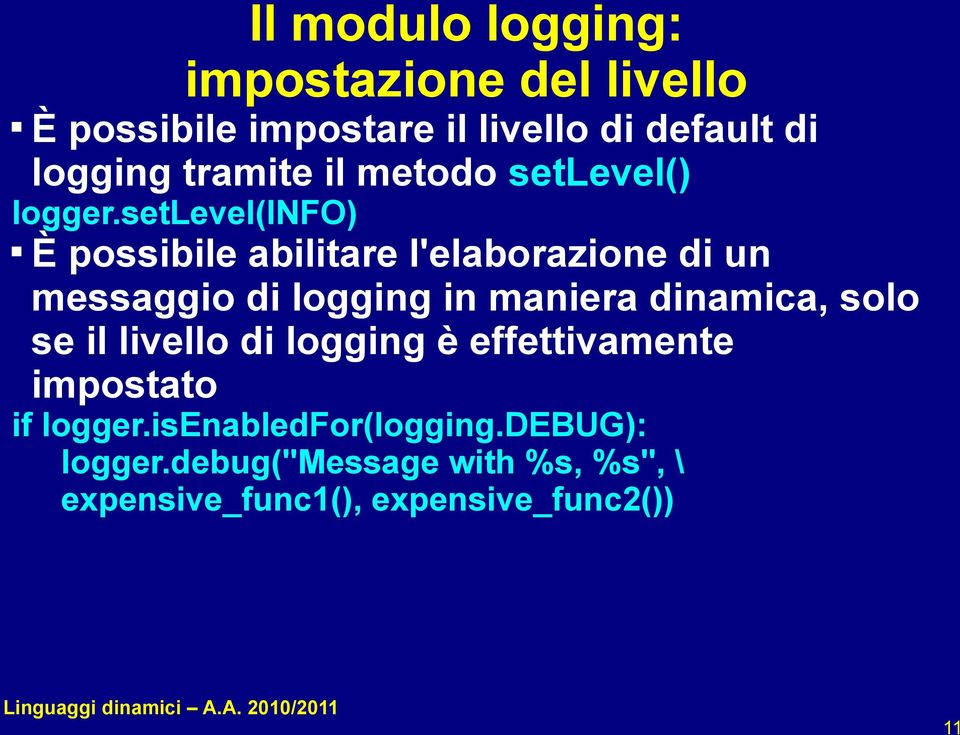 Il modulo logging: impostazione del livello

▪ È possibile impostare il livello di default di logging tramite il metodo setLevel()

logger.setLevel(INFO)

▪ È possibile abilitare l'elaborazione di un messaggio di logging in maniera dinamica, solo se il livello di logging è effettivamente impostato

if logger.isEnabledFor(logging.DEBUG):
    logger.debug("Message with %s, %s", \
    expensive_func1(), expensive_func2())

Linguaggi dinamici – A.A. 2010/2011

11